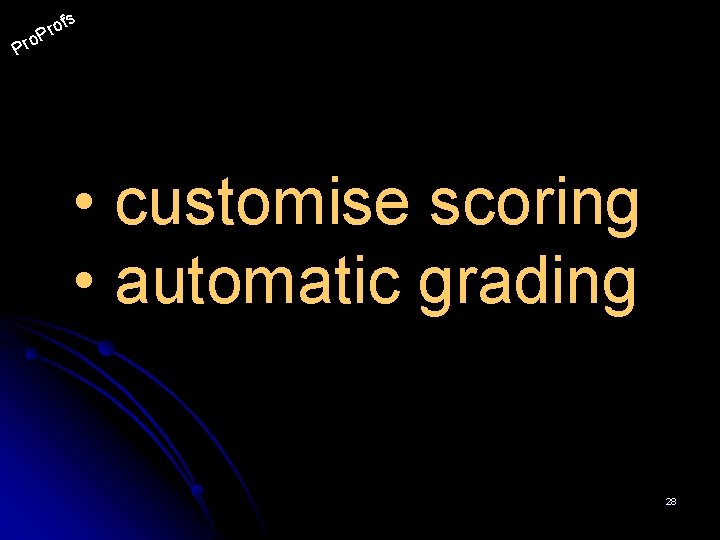 ProProfs

• customise scoring
• automatic grading

28